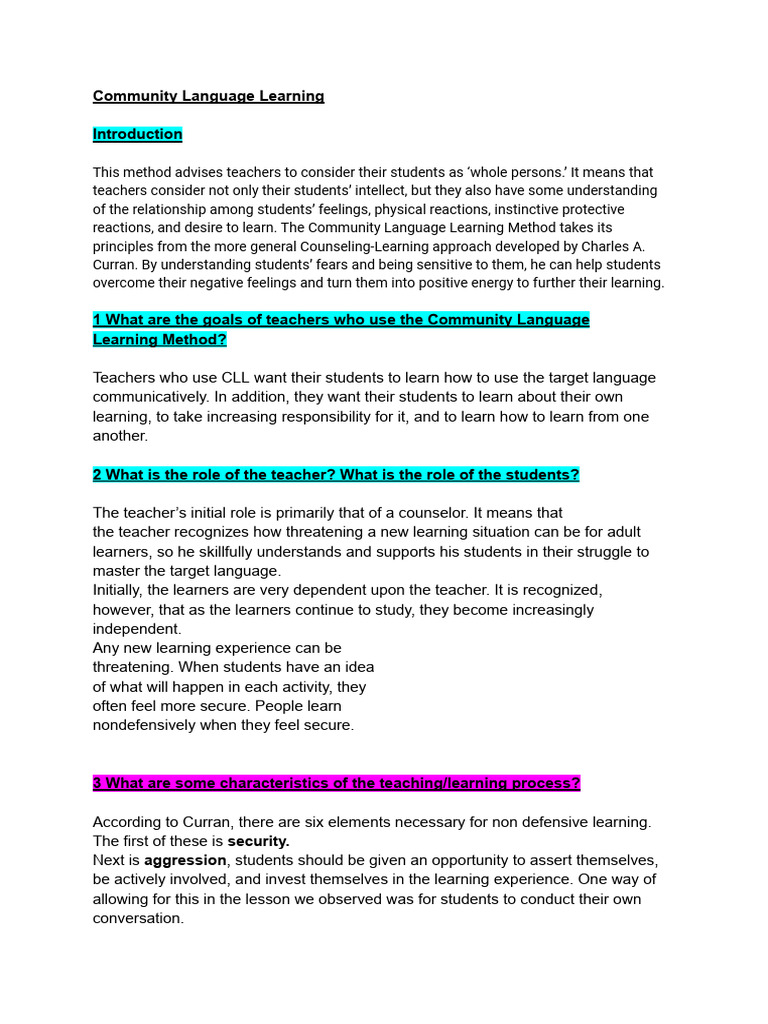 Community Language Learning

Introduction

This method advises teachers to consider their students as 'whole persons.' It means that teachers consider not only their students' intellect, but they also have some understanding of the relationship among students' feelings, physical reactions, instinctive protective reactions, and desire to learn. The Community Language Learning Method takes its principles from the more general Counseling-Learning approach developed by Charles A. Curran. By understanding students' fears and being sensitive to them, he can help students overcome their negative feelings and turn them into positive energy to further their learning.

1 What are the goals of teachers who use the Community Language Learning Method?

Teachers who use CLL want their students to learn how to use the target language communicatively. In addition, they want their students to learn about their own learning, to take increasing responsibility for it, and to learn how to learn from one another.

2 What is the role of the teacher? What is the role of the students?

The teacher's initial role is primarily that of a counselor. It means that the teacher recognizes how threatening a new learning situation can be for adult learners, so he skillfully understands and supports his students in their struggle to master the target language.
Initially, the learners are very dependent upon the teacher. It is recognized, however, that as the learners continue to study, they become increasingly independent.
Any new learning experience can be threatening. When students have an idea of what will happen in each activity, they often feel more secure. People learn nondefensively when they feel secure.

3 What are some characteristics of the teaching/learning process?

According to Curran, there are six elements necessary for non defensive learning. The first of these is **security.**
Next is **aggression**, students should be given an opportunity to assert themselves, be actively involved, and invest themselves in the learning experience. One way of allowing for this in the lesson we observed was for students to conduct their own conversation.